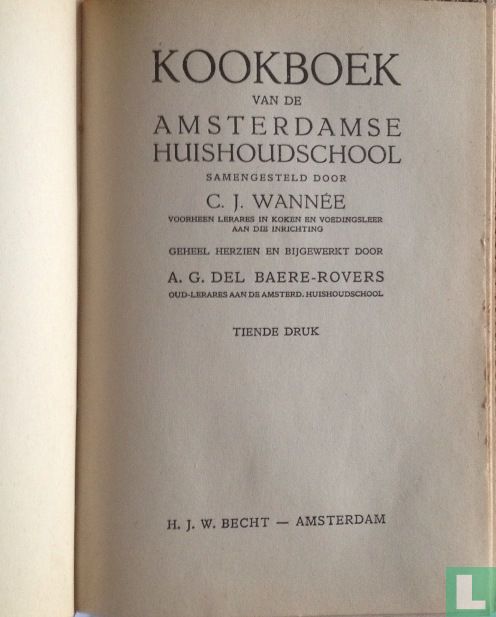 KOOKBOEK
VAN DE
AMSTERDAMSE
HUISHOUDSCHOOL
SAMENGESTELD DOOR
C. J. WANNÉE
VOORHEEN LERARES IN KOKEN EN VOEDINGSLEER AAN DIE INRICHTING
GEHEEL HERZIEN EN BIJGEWERKT DOOR
A. G. DEL BAERE-ROVERS
OUD-LERARES AAN DE AMSTERD. HUISHOUDSCHOOL
TIENDE DRUK

H. J. W. BECHT — AMSTERDAM